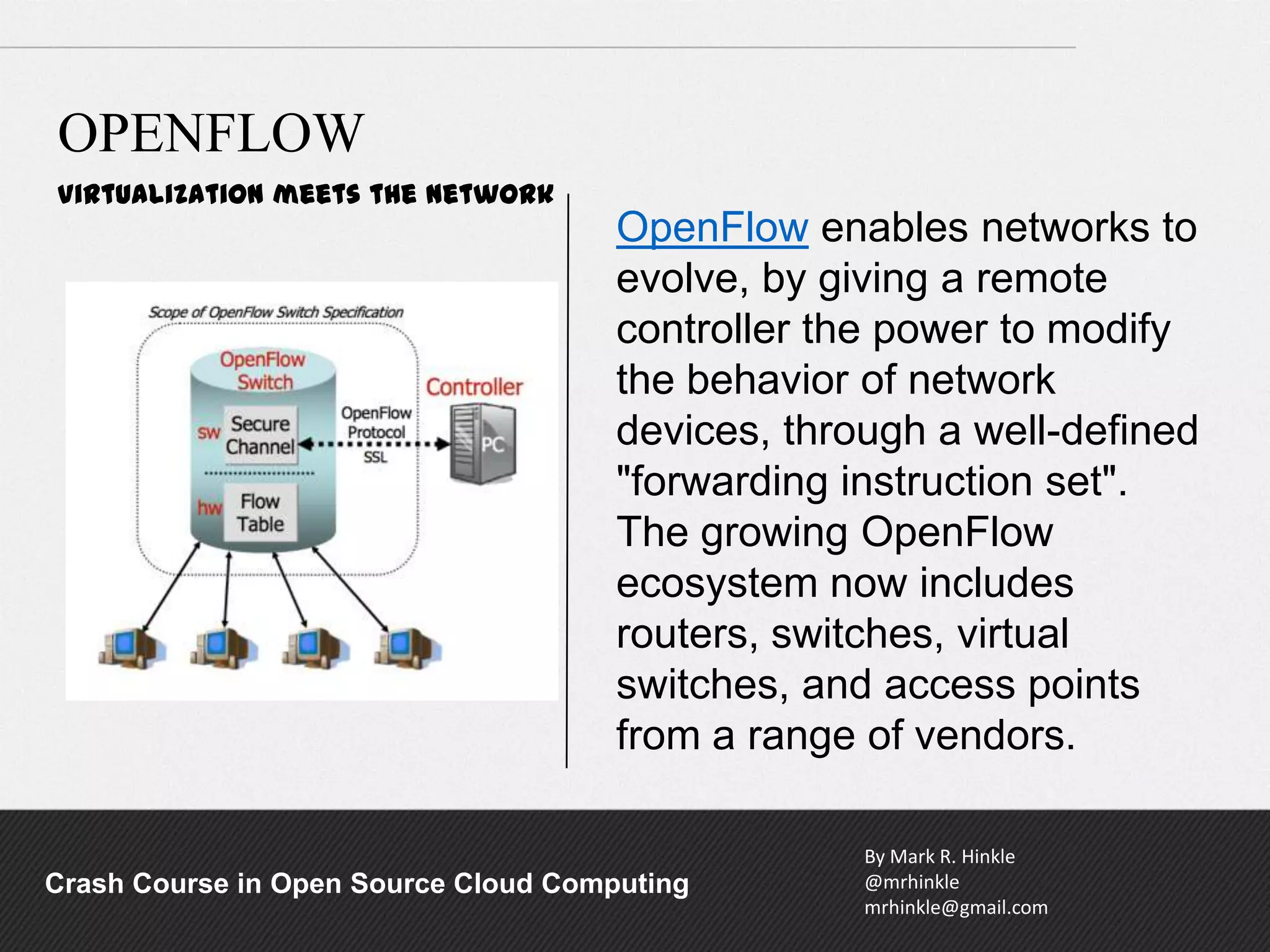 OPENFLOW

VIRTUALIZATION MEETS THE NETWORK

Scope of OpenFlow Switch Specification

OpenFlow Switch

sw Secure Channel

hw Flow Table

OpenFlow Protocol SSL

Controller

PC

OpenFlow enables networks to evolve, by giving a remote controller the power to modify the behavior of network devices, through a well-defined "forwarding instruction set". The growing OpenFlow ecosystem now includes routers, switches, virtual switches, and access points from a range of vendors.

Crash Course in Open Source Cloud Computing

By Mark R. Hinkle
@mrhinkle
mrhinkle@gmail.com